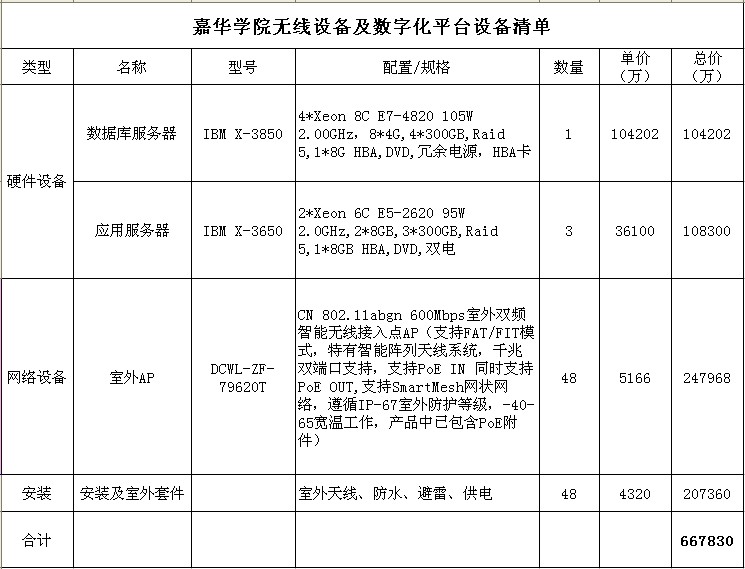 嘉华学院无线设备及数字化平台设备清单

| 类型 | 名称 | 型号 | 配置/规格 | 数量 | 单价（万） | 总价（万） |
|---|---|---|---|---|---|---|
| 硬件设备 | 数据库服务器 | IBM X-3850 | 4*Xeon 8C E7-4820 105W 2.00GHz，8*4G，4*300GB，Raid 5，1*8G HBA，DVD，冗余电源，HBA卡 | 1 | 104202 | 104202 |
| 硬件设备 | 应用服务器 | IBM X-3650 | 2*Xeon 6C E5-2620 95W 2.0GHz，2*8GB，3*300GB，Raid 5，1*8GB HBA，DVD，双电 | 3 | 36100 | 108300 |
| 网络设备 | 室外AP | DCWL-ZF-79620T | CN 802.11abgn 600Mbps室外双频智能无线接入点AP（支持FAT/FIT模式，特有智能阵列天线系统，千兆双端口支持，支持PoE IN 同时支持PoE OUT，支持SmartMesh网状网络，遵循IP-67室外防护等级，-40-65宽温工作，产品中已包含PoE附件） | 48 | 5166 | 247968 |
| 安装 | 安装及室外套件 | | 室外天线、防水、避雷、供电 | 48 | 4320 | 207360 |
| 合计 | | | | | | 667830 |